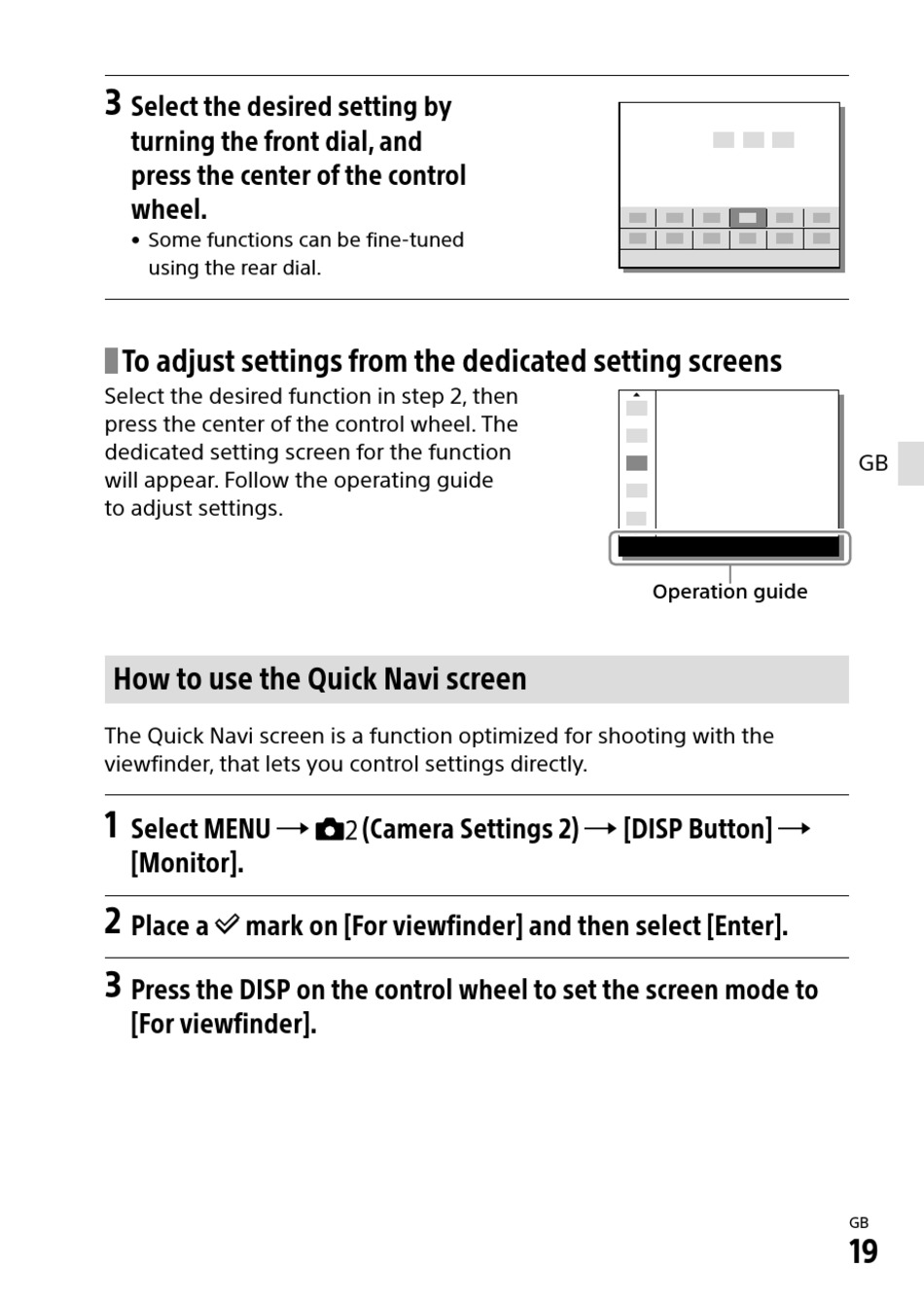 3 Select the desired setting by turning the front dial, and press the center of the control wheel.

• Some functions can be fine-tuned using the rear dial.

To adjust settings from the dedicated setting screens

Select the desired function in step 2, then press the center of the control wheel. The dedicated setting screen for the function will appear. Follow the operating guide to adjust settings.

Operation guide

GB

How to use the Quick Navi screen

The Quick Navi screen is a function optimized for shooting with the viewfinder, that lets you control settings directly.

1 Select MENU → 2 (Camera Settings 2) → [DISP Button] → [Monitor].

2 Place a ✓ mark on [For viewfinder] and then select [Enter].

3 Press the DISP on the control wheel to set the screen mode to [For viewfinder].

GB
19